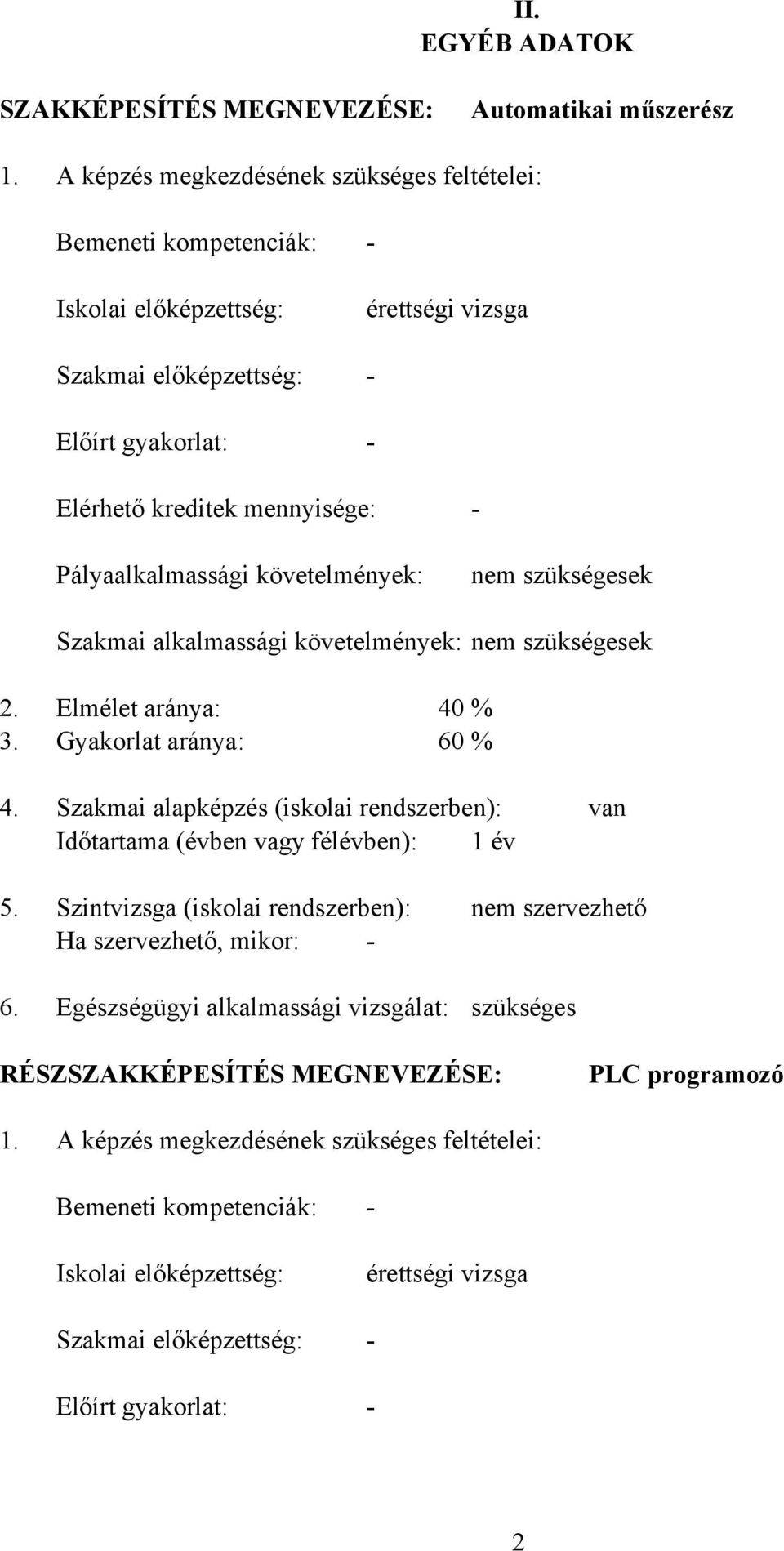 II.
EGYÉB ADATOK

SZAKKÉPESÍTÉS MEGNEVEZÉSE: Automatikai műszerész

1. A képzés megkezdésének szükséges feltételei:

Bemeneti kompetenciák: -

Iskolai előképzettség: érettségi vizsga

Szakmai előképzettség: -

Előírt gyakorlat: -

Elérhető kreditek mennyisége: -

Pályaalkalmassági követelmények: nem szükségesek

Szakmai alkalmassági követelmények: nem szükségesek

2. Elmélet aránya: 40 %
3. Gyakorlat aránya: 60 %

4. Szakmai alapképzés (iskolai rendszerben): van
Időtartama (évben vagy félévben): 1 év

5. Szintvizsga (iskolai rendszerben): nem szervezhető
Ha szervezhető, mikor: -

6. Egészségügyi alkalmassági vizsgálat: szükséges

RÉSZSZAKKÉPESÍTÉS MEGNEVEZÉSE: PLC programozó

1. A képzés megkezdésének szükséges feltételei:

Bemeneti kompetenciák: -

Iskolai előképzettség: érettségi vizsga

Szakmai előképzettség: -

Előírt gyakorlat: -

2